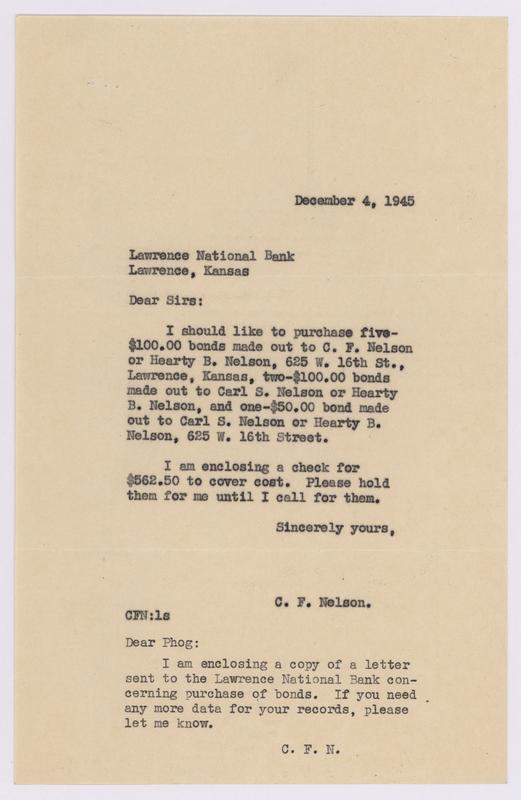 December 4, 1945

Lawrence National Bank
Lawrence, Kansas

Dear Sirs:

I should like to purchase five-$100.00 bonds made out to C. F. Nelson or Hearty B. Nelson, 625 W. 16th St., Lawrence, Kansas, two-$100.00 bonds made out to Carl S. Nelson or Hearty B. Nelson, and one-$50.00 bond made out to Carl S. Nelson or Hearty B. Nelson, 625 W. 16th Street.

I am enclosing a check for $562.50 to cover cost. Please hold them for me until I call for them.

Sincerely yours,

C. F. Nelson.

CFN:ls

Dear Phog:

I am enclosing a copy of a letter sent to the Lawrence National Bank concerning purchase of bonds. If you need any more data for your records, please let me know.

C. F. N.